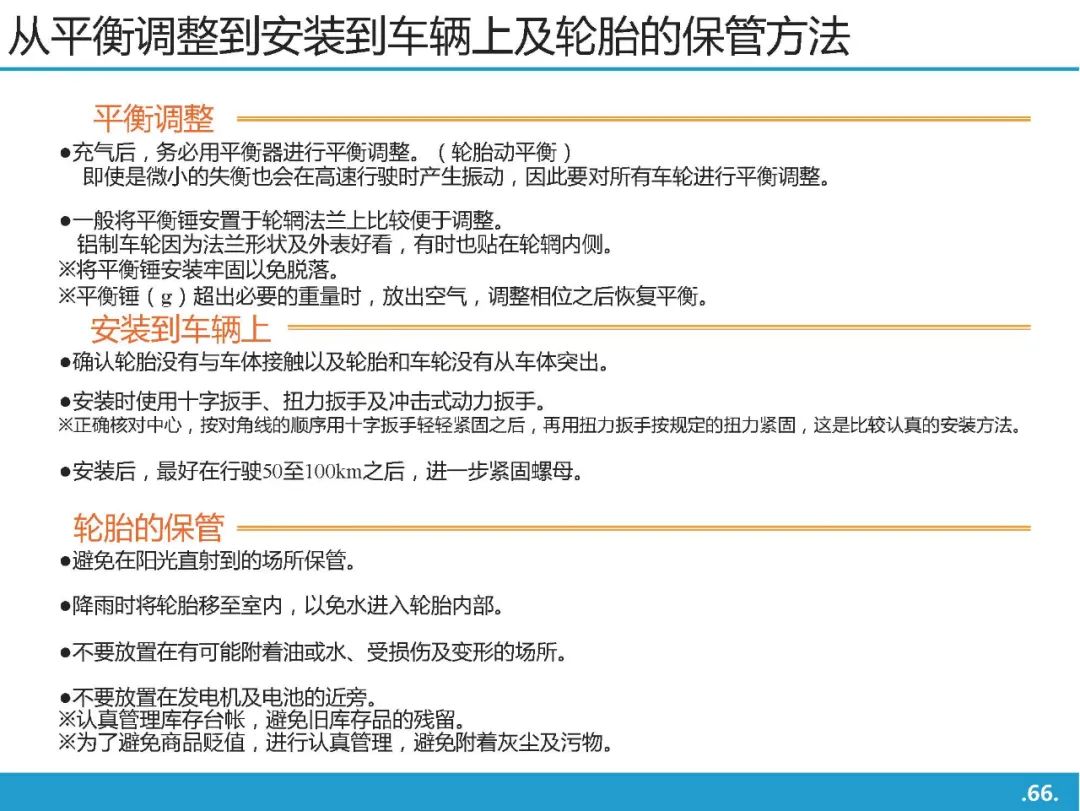 从平衡调整到安装到车辆上及轮胎的保管方法

平衡调整

●充气后，务必用平衡器进行平衡调整。（轮胎动平衡）
即使是微小的失衡也会在高速行驶时产生振动，因此要对所有车轮进行平衡调整。

●一般将平衡锤安置于轮辋法兰上比较便于调整。
铝制车轮因为法兰形状及外表好看，有时也贴在轮辋内侧。
※将平衡锤安装牢固以免脱落。
※平衡锤（g）超出必要的重量时，放出空气，调整相位之后恢复平衡。

安装到车辆上

●确认轮胎没有与车体接触以及轮胎和车轮没有从车体突出。

●安装时使用十字扳手、扭力扳手及冲击式动力扳手。
※正确核对中心，按对角线的顺序用十字扳手轻轻紧固之后，再用扭力扳手按规定的扭力紧固，这是比较认真的安装方法。

●安装后，最好在行驶50至100km之后，进一步紧固螺母。

轮胎的保管

●避免在阳光直射到的场所保管。

●降雨时将轮胎移至室内，以免水进入轮胎内部。

●不要放置在有可能附着油或水、受损伤及变形的场所。

●不要放置在发电机及电池的近旁。
※认真管理库存台帐，避免旧库存品的残留。
※为了避免商品贬值，进行认真管理，避免附着灰尘及污物。

.66.